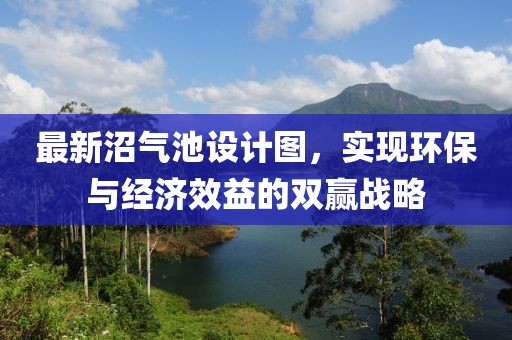 最新沼气池设计图，实现环保与经济效益的双赢战略